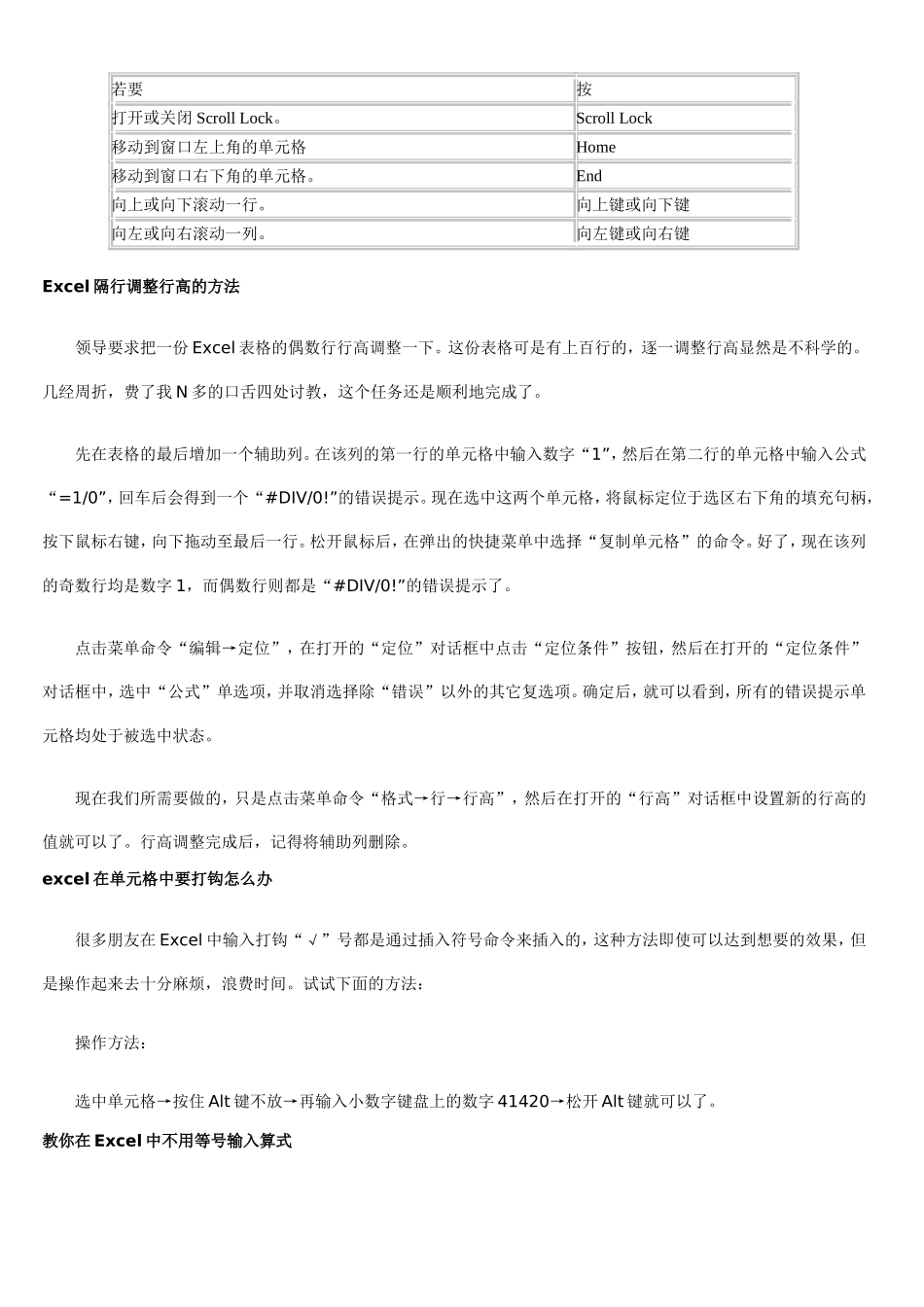 | 若要 | 按 |
|---|---|
| 打开或关闭 Scroll Lock。 | Scroll Lock |
| 移动到窗口左上角的单元格 | Home |
| 移动到窗口右下角的单元格。 | End |
| 向上或向下滚动一行。 | 向上键或向下键 |
| 向左或向右滚动一列。 | 向左键或向右键 |

Excel 隔行调整行高的方法

领导要求把一份 Excel 表格的偶数行行高调整一下。这份表格可是有上百行的，逐一调整行高显然是不科学的。几经周折，费了我 N 多的口舌四处讨教，这个任务还是顺利地完成了。

先在表格的最后增加一个辅助列。在该列的第一行的单元格中输入数字“1”，然后在第二行的单元格中输入公式“=1/0”，回车后会得到一个“#DIV/0!”的错误提示。现在选中这两个单元格，将鼠标定位于选区右下角的填充句柄，按下鼠标右键，向下拖动至最后一行。松开鼠标后，在弹出的快捷菜单中选择“复制单元格”的命令。好了，现在该列的奇数行均是数字 1，而偶数行则都是“#DIV/0!”的错误提示了。

点击菜单命令“编辑→定位”，在打开的“定位”对话框中点击“定位条件”按钮，然后在打开的“定位条件”对话框中，选中“公式”单选项，并取消选择除“错误”以外的其它复选项。确定后，就可以看到，所有的错误提示单元格均处于被选中状态。

现在我们所需要做的，只是点击菜单命令“格式→行→行高”，然后在打开的“行高”对话框中设置新的行高的值就可以了。行高调整完成后，记得将辅助列删除。

excel 在单元格中要打钩怎么办

很多朋友在 Excel 中输入打钩“√”号都是通过插入符号命令来插入的，这种方法即使可以达到想要的效果，但是操作起来去十分麻烦，浪费时间。试试下面的方法：

操作方法：

选中单元格→按住 Alt 键不放→再输入小数字键盘上的数字 41420→松开 Alt 键就可以了。

教你在 Excel 中不用等号输入算式